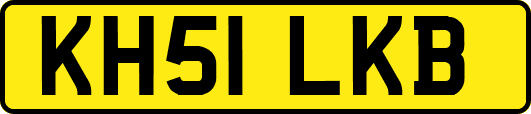 KH51 LKB